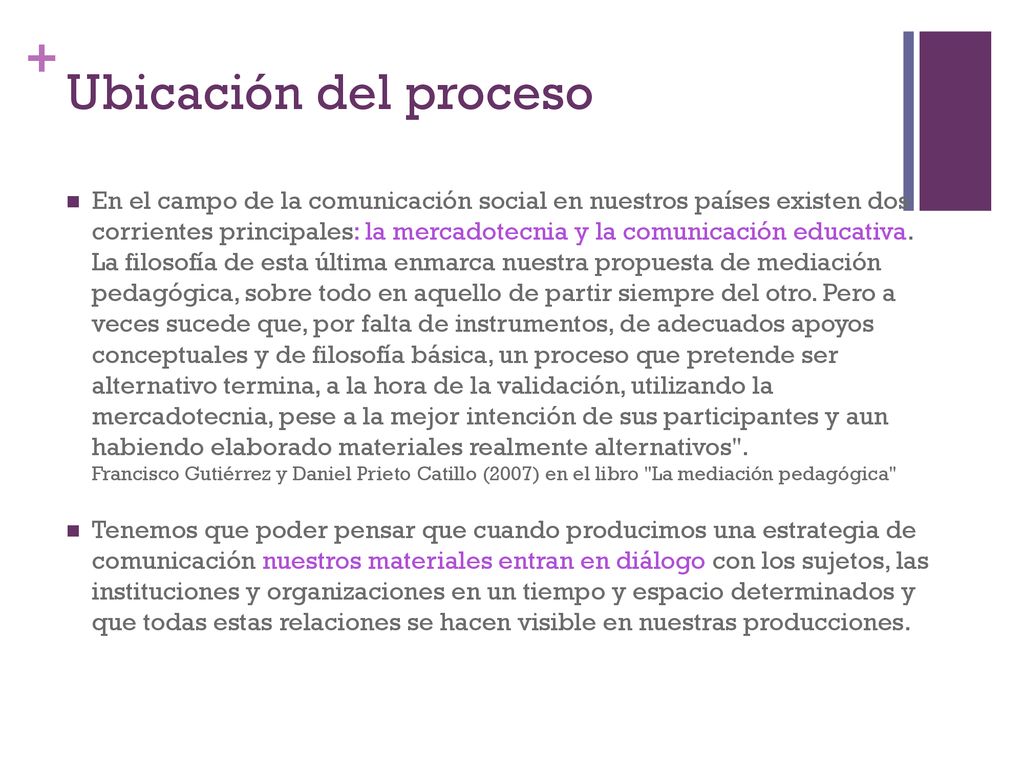 +
Ubicación del proceso

En el campo de la comunicación social en nuestros países existen dos corrientes principales: la mercadotecnia y la comunicación educativa. La filosofía de esta última enmarca nuestra propuesta de mediación pedagógica, sobre todo en aquello de partir siempre del otro. Pero a veces sucede que, por falta de instrumentos, de adecuados apoyos conceptuales y de filosofía básica, un proceso que pretende ser alternativo termina, a la hora de la validación, utilizando la mercadotecnia, pese a la mejor intención de sus participantes y aun habiendo elaborado materiales realmente alternativos".
Francisco Gutiérrez y Daniel Prieto Catillo (2007) en el libro "La mediación pedagógica"

Tenemos que poder pensar que cuando producimos una estrategia de comunicación nuestros materiales entran en diálogo con los sujetos, las instituciones y organizaciones en un tiempo y espacio determinados y que todas estas relaciones se hacen visible en nuestras producciones.